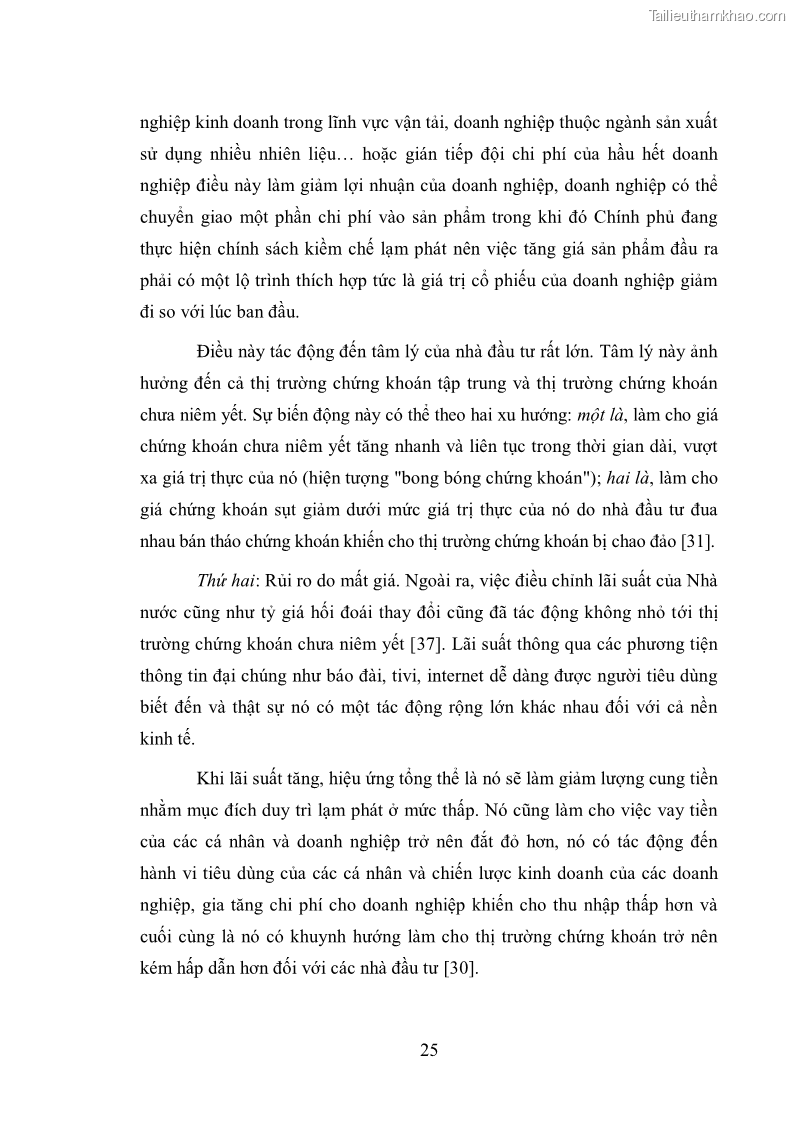 Tailieuthamkhao.com

nghiệp kinh doanh trong lĩnh vực vận tải, doanh nghiệp thuộc ngành sản xuất sử dụng nhiều nhiên liệu… hoặc gián tiếp đội chi phí của hầu hết doanh nghiệp điều này làm giảm lợi nhuận của doanh nghiệp, doanh nghiệp có thể chuyển giao một phần chi phí vào sản phẩm trong khi đó Chính phủ đang thực hiện chính sách kiềm chế lạm phát nên việc tăng giá sản phẩm đầu ra phải có một lộ trình thích hợp tức là giá trị cổ phiếu của doanh nghiệp giảm đi so với lúc ban đầu.

Điều này tác động đến tâm lý của nhà đầu tư rất lớn. Tâm lý này ảnh hưởng đến cả thị trường chứng khoán tập trung và thị trường chứng khoán chưa niêm yết. Sự biến động này có thể theo hai xu hướng: một là, làm cho giá chứng khoán chưa niêm yết tăng nhanh và liên tục trong thời gian dài, vượt xa giá trị thực của nó (hiện tượng "bong bóng chứng khoán"); hai là, làm cho giá chứng khoán sụt giảm dưới mức giá trị thực của nó do nhà đầu tư đua nhau bán tháo chứng khoán khiến cho thị trường chứng khoán bị chao đảo [31].

Thứ hai: Rủi ro do mất giá. Ngoài ra, việc điều chỉnh lãi suất của Nhà nước cũng như tỷ giá hối đoái thay đổi cũng đã tác động không nhỏ tới thị trường chứng khoán chưa niêm yết [37]. Lãi suất thông qua các phương tiện thông tin đại chúng như báo đài, tivi, internet dễ dàng được người tiêu dùng biết đến và thật sự nó có một tác động rộng lớn khác nhau đối với cả nền kinh tế.

Khi lãi suất tăng, hiệu ứng tổng thể là nó sẽ làm giảm lượng cung tiền nhằm mục đích duy trì lạm phát ở mức thấp. Nó cũng làm cho việc vay tiền của các cá nhân và doanh nghiệp trở nên đắt đỏ hơn, nó có tác động đến hành vi tiêu dùng của các cá nhân và chiến lược kinh doanh của các doanh nghiệp, gia tăng chi phí cho doanh nghiệp khiến cho thu nhập thấp hơn và cuối cùng là nó có khuynh hướng làm cho thị trường chứng khoán trở nên kém hấp dẫn hơn đối với các nhà đầu tư [30].

25